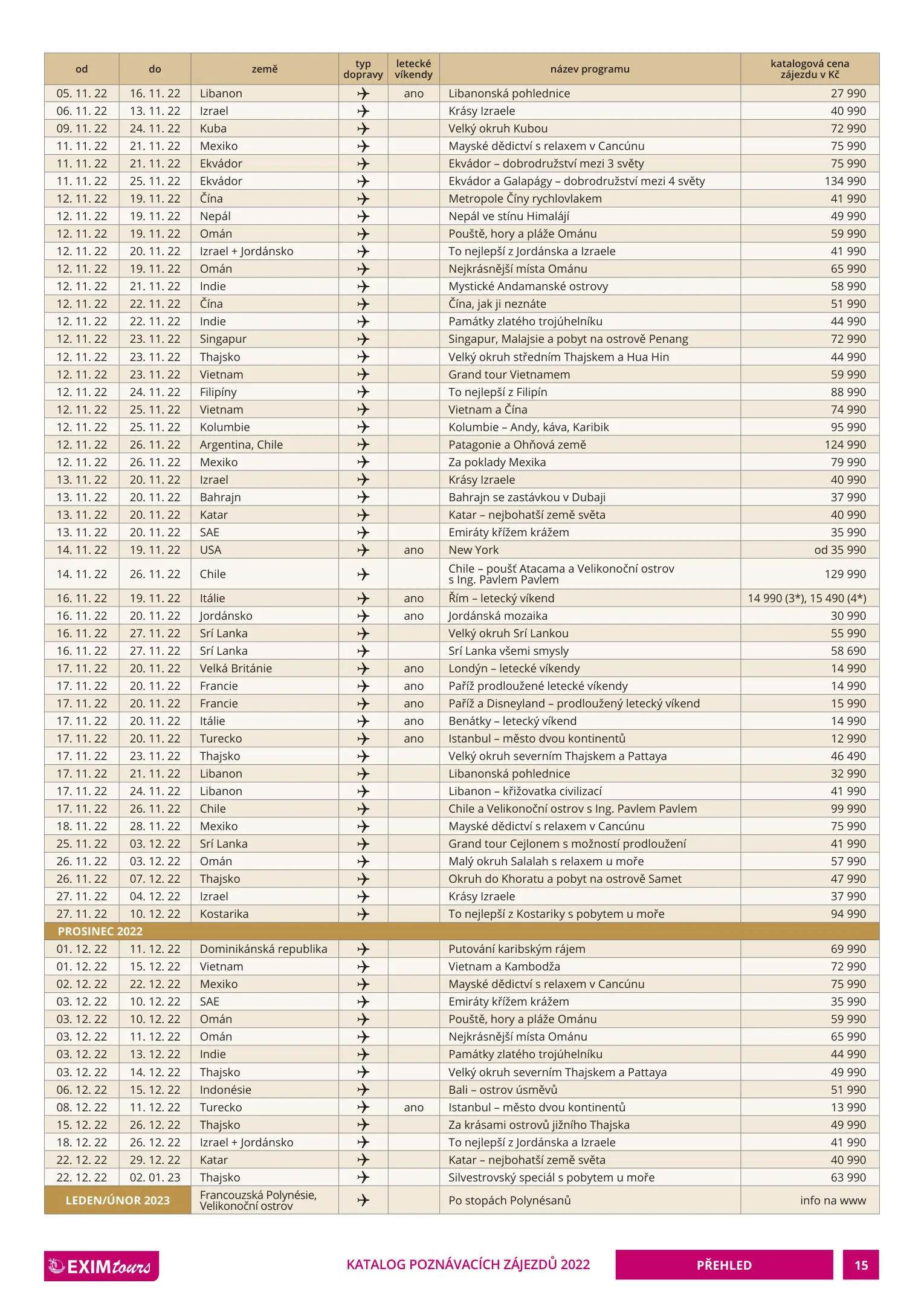 | od | do | země | typ dopravy | letecké víkendy | název programu | katalogová cena zájezdu v Kč |
|---|---|---|---|---|---|---|
| 05. 11. 22 | 16. 11. 22 | Libanon | ✈ | ano | Libanonská pohlednice | 27 990 |
| 06. 11. 22 | 13. 11. 22 | Izrael | ✈ | | Krásy Izraele | 40 990 |
| 09. 11. 22 | 24. 11. 22 | Kuba | ✈ | | Velký okruh Kubou | 72 990 |
| 11. 11. 22 | 21. 11. 22 | Mexiko | ✈ | | Mayské dědictví s relaxem v Cancúnu | 75 990 |
| 11. 11. 22 | 21. 11. 22 | Ekvádor | ✈ | | Ekvádor – dobrodružství mezi 3 světy | 75 990 |
| 11. 11. 22 | 25. 11. 22 | Ekvádor | ✈ | | Ekvádor a Galapágy – dobrodružství mezi 4 světy | 134 990 |
| 12. 11. 22 | 19. 11. 22 | Čína | ✈ | | Metropole Číny rychlovlakem | 41 990 |
| 12. 11. 22 | 19. 11. 22 | Nepál | ✈ | | Nepál ve stínu Himalájí | 49 990 |
| 12. 11. 22 | 19. 11. 22 | Omán | ✈ | | Pouště, hory a pláže Ománu | 59 990 |
| 12. 11. 22 | 20. 11. 22 | Izrael + Jordánsko | ✈ | | To nejlepší z Jordánska a Izraele | 41 990 |
| 12. 11. 22 | 19. 11. 22 | Omán | ✈ | | Nejkrásnější místa Ománu | 65 990 |
| 12. 11. 22 | 21. 11. 22 | Indie | ✈ | | Mystické Andamanské ostrovy | 58 990 |
| 12. 11. 22 | 22. 11. 22 | Čína | ✈ | | Čína, jak ji neznáte | 51 990 |
| 12. 11. 22 | 22. 11. 22 | Indie | ✈ | | Památky zlatého trojúhelníku | 44 990 |
| 12. 11. 22 | 23. 11. 22 | Singapur | ✈ | | Singapur, Malajsie a pobyt na ostrově Penang | 72 990 |
| 12. 11. 22 | 23. 11. 22 | Thajsko | ✈ | | Velký okruh středním Thajskem a Hua Hin | 44 990 |
| 12. 11. 22 | 23. 11. 22 | Vietnam | ✈ | | Grand tour Vietnamem | 59 990 |
| 12. 11. 22 | 24. 11. 22 | Filipíny | ✈ | | To nejlepší z Filipín | 88 990 |
| 12. 11. 22 | 25. 11. 22 | Vietnam | ✈ | | Vietnam a Čína | 74 990 |
| 12. 11. 22 | 25. 11. 22 | Kolumbie | ✈ | | Kolumbie – Andy, káva, Karibik | 95 990 |
| 12. 11. 22 | 26. 11. 22 | Argentina, Chile | ✈ | | Patagonie a Ohňová země | 124 990 |
| 12. 11. 22 | 26. 11. 22 | Mexiko | ✈ | | Za poklady Mexika | 79 990 |
| 13. 11. 22 | 20. 11. 22 | Izrael | ✈ | | Krásy Izraele | 40 990 |
| 13. 11. 22 | 20. 11. 22 | Bahrajn | ✈ | | Bahrajn se zastávkou v Dubaji | 37 990 |
| 13. 11. 22 | 20. 11. 22 | Katar | ✈ | | Katar – nejbohatší země světa | 40 990 |
| 13. 11. 22 | 20. 11. 22 | SAE | ✈ | | Emiráty křížem krážem | 35 990 |
| 14. 11. 22 | 19. 11. 22 | USA | ✈ | ano | New York | od 35 990 |
| 14. 11. 22 | 26. 11. 22 | Chile | ✈ | | Chile – poušť Atacama a Velikonoční ostrov s Ing. Pavlem Pavlem | 129 990 |
| 16. 11. 22 | 19. 11. 22 | Itálie | ✈ | ano | Řím – letecký víkend | 14 990 (3*), 15 490 (4*) |
| 16. 11. 22 | 20. 11. 22 | Jordánsko | ✈ | ano | Jordánská mozaika | 30 990 |
| 16. 11. 22 | 27. 11. 22 | Srí Lanka | ✈ | | Velký okruh Srí Lankou | 55 990 |
| 16. 11. 22 | 27. 11. 22 | Srí Lanka | ✈ | | Srí Lanka všemi smysly | 58 690 |
| 17. 11. 22 | 20. 11. 22 | Velká Británie | ✈ | ano | Londýn – letecké víkendy | 14 990 |
| 17. 11. 22 | 20. 11. 22 | Francie | ✈ | ano | Paříž prodloužené letecké víkendy | 14 990 |
| 17. 11. 22 | 20. 11. 22 | Francie | ✈ | ano | Paříž a Disneyland – prodloužený letecký víkend | 15 990 |
| 17. 11. 22 | 20. 11. 22 | Itálie | ✈ | ano | Benátky – letecký víkend | 14 990 |
| 17. 11. 22 | 20. 11. 22 | Turecko | ✈ | ano | Istanbul – město dvou kontinentů | 12 990 |
| 17. 11. 22 | 23. 11. 22 | Thajsko | ✈ | | Velký okruh severním Thajskem a Pattaya | 46 490 |
| 17. 11. 22 | 21. 11. 22 | Libanon | ✈ | | Libanonská pohlednice | 32 990 |
| 17. 11. 22 | 24. 11. 22 | Libanon | ✈ | | Libanon – křižovatka civilizací | 41 990 |
| 17. 11. 22 | 26. 11. 22 | Chile | ✈ | | Chile a Velikonoční ostrov s Ing. Pavlem Pavlem | 99 990 |
| 18. 11. 22 | 28. 11. 22 | Mexiko | ✈ | | Mayské dědictví s relaxem v Cancúnu | 75 990 |
| 25. 11. 22 | 03. 12. 22 | Srí Lanka | ✈ | | Grand tour Cejlonem s možností prodloužení | 41 990 |
| 26. 11. 22 | 03. 12. 22 | Omán | ✈ | | Malý okruh Salalah s relaxem u moře | 57 990 |
| 26. 11. 22 | 07. 12. 22 | Thajsko | ✈ | | Okruh do Khoratu a pobyt na ostrově Samet | 47 990 |
| 27. 11. 22 | 04. 12. 22 | Izrael | ✈ | | Krásy Izraele | 37 990 |
| 27. 11. 22 | 10. 12. 22 | Kostarika | ✈ | | To nejlepší z Kostariky s pobytem u moře | 94 990 |
| PROSINEC 2022 | | | | | | |
| 01. 12. 22 | 11. 12. 22 | Dominikánská republika | ✈ | | Putování karibským rájem | 69 990 |
| 01. 12. 22 | 15. 12. 22 | Vietnam | ✈ | | Vietnam a Kambodža | 72 990 |
| 02. 12. 22 | 22. 12. 22 | Mexiko | ✈ | | Mayské dědictví s relaxem v Cancúnu | 75 990 |
| 03. 12. 22 | 10. 12. 22 | SAE | ✈ | | Emiráty křížem krážem | 35 990 |
| 03. 12. 22 | 10. 12. 22 | Omán | ✈ | | Pouště, hory a pláže Ománu | 59 990 |
| 03. 12. 22 | 11. 12. 22 | Omán | ✈ | | Nejkrásnější místa Ománu | 65 990 |
| 03. 12. 22 | 13. 12. 22 | Indie | ✈ | | Památky zlatého trojúhelníku | 44 990 |
| 03. 12. 22 | 14. 12. 22 | Thajsko | ✈ | | Velký okruh severním Thajskem a Pattaya | 49 990 |
| 06. 12. 22 | 15. 12. 22 | Indonésie | ✈ | | Bali – ostrov úsměvů | 51 990 |
| 08. 12. 22 | 11. 12. 22 | Turecko | ✈ | ano | Istanbul – město dvou kontinentů | 13 990 |
| 15. 12. 22 | 26. 12. 22 | Thajsko | ✈ | | Za krásami ostrovů jižního Thajska | 49 990 |
| 18. 12. 22 | 26. 12. 22 | Izrael + Jordánsko | ✈ | | To nejlepší z Jordánska a Izraele | 41 990 |
| 22. 12. 22 | 29. 12. 22 | Katar | ✈ | | Katar – nejbohatší země světa | 40 990 |
| 22. 12. 22 | 02. 01. 23 | Thajsko | ✈ | | Silvestrovský speciál s pobytem u moře | 63 990 |
| LEDEN/ÚNOR 2023 | | Francouzská Polynésie, Velikonoční ostrov | ✈ | | Po stopách Polynésanů | info na www |

EXIMtours KATALOG POZNÁVACÍCH ZÁJEZDŮ 2022 PŘEHLED 15